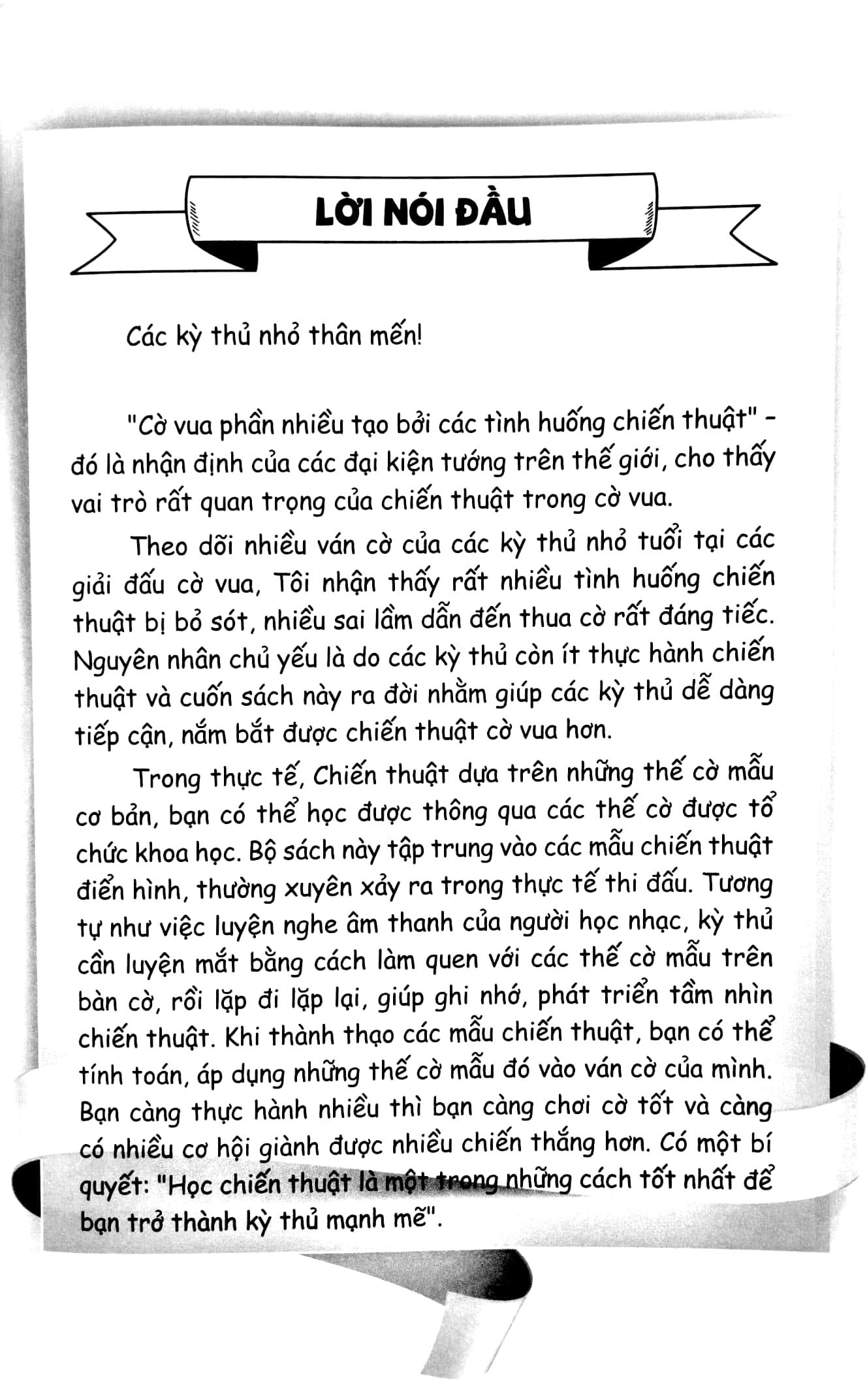 LỜI NÓI ĐẦU

Các kỳ thủ nhỏ thân mến!

"Cờ vua phần nhiều tạo bởi các tình huống chiến thuật" - đó là nhận định của các đại kiện tướng trên thế giới, cho thấy vai trò rất quan trọng của chiến thuật trong cờ vua.

Theo dõi nhiều ván cờ của các kỳ thủ nhỏ tuổi tại các giải đấu cờ vua, Tôi nhận thấy rất nhiều tình huống chiến thuật bị bỏ sót, nhiều sai lầm dẫn đến thua cờ rất đáng tiếc. Nguyên nhân chủ yếu là do các kỳ thủ còn ít thực hành chiến thuật và cuốn sách này ra đời nhằm giúp các kỳ thủ dễ dàng tiếp cận, nắm bắt được chiến thuật cờ vua hơn.

Trong thực tế, Chiến thuật dựa trên những thế cờ mẫu cơ bản, bạn có thể học được thông qua các thế cờ được tổ chức khoa học. Bộ sách này tập trung vào các mẫu chiến thuật điển hình, thường xuyên xảy ra trong thực tế thi đấu. Tương tự như việc luyện nghe âm thanh của người học nhạc, kỳ thủ cần luyện mắt bằng cách làm quen với các thế cờ mẫu trên bàn cờ, rồi lặp đi lặp lại, giúp ghi nhớ, phát triển tầm nhìn chiến thuật. Khi thành thạo các mẫu chiến thuật, bạn có thể tính toán, áp dụng những thế cờ mẫu đó vào ván cờ của mình. Bạn càng thực hành nhiều thì bạn càng chơi cờ tốt và càng có nhiều cơ hội giành được nhiều chiến thắng hơn. Có một bí quyết: "Học chiến thuật là một trong những cách tốt nhất để bạn trở thành kỳ thủ mạnh mẽ".